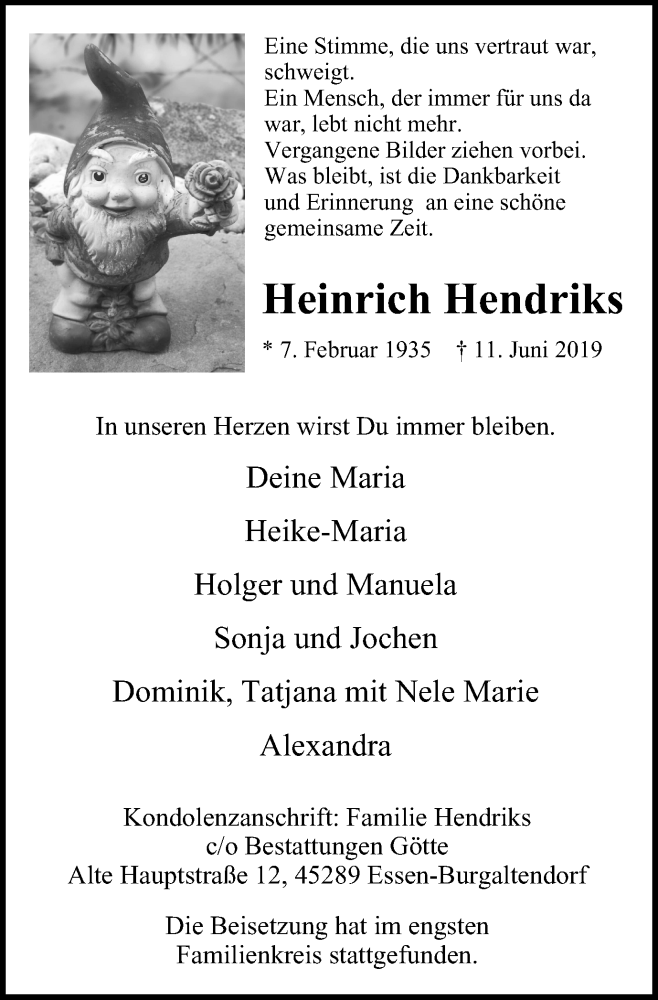 Eine Stimme, die uns vertraut war, schweigt.
Ein Mensch, der immer für uns da war, lebt nicht mehr.
Vergangene Bilder ziehen vorbei.
Was bleibt, ist die Dankbarkeit und Erinnerung an eine schöne gemeinsame Zeit.

Heinrich Hendriks

* 7. Februar 1935 † 11. Juni 2019

In unseren Herzen wirst Du immer bleiben.

Deine Maria

Heike-Maria

Holger und Manuela

Sonja und Jochen

Dominik, Tatjana mit Nele Marie

Alexandra

Kondolenzanschrift: Familie Hendriks
c/o Bestattungen Götte
Alte Hauptstraße 12, 45289 Essen-Burgaltendorf

Die Beisetzung hat im engsten Familienkreis stattgefunden.